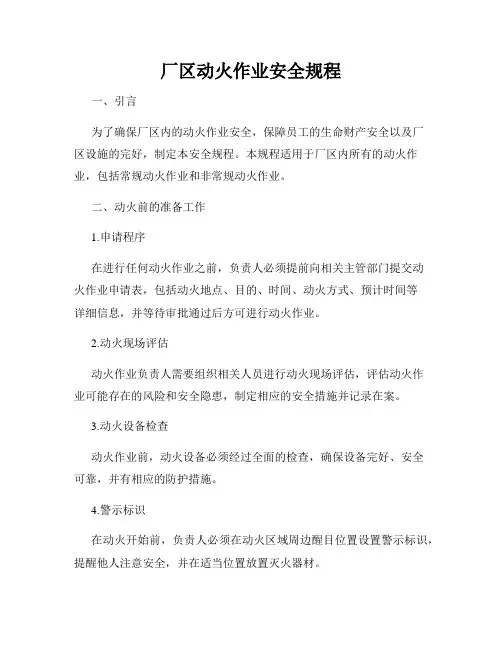 厂区动火作业安全规程

一、引言

为了确保厂区内的动火作业安全，保障员工的生命财产安全以及厂区设施的完好，制定本安全规程。本规程适用于厂区内所有的动火作业，包括常规动火作业和非常规动火作业。

二、动火前的准备工作

1.申请程序

在进行任何动火作业之前，负责人必须提前向相关主管部门提交动火作业申请表，包括动火地点、目的、时间、动火方式、预计时间等详细信息，并等待审批通过后方可进行动火作业。

2.动火现场评估

动火作业负责人需要组织相关人员进行动火现场评估，评估动火作业可能存在的风险和安全隐患，制定相应的安全措施并记录在案。

3.动火设备检查

动火作业前，动火设备必须经过全面的检查，确保设备完好、安全可靠，并有相应的防护措施。

4.警示标识

在动火开始前，负责人必须在动火区域周边醒目位置设置警示标识，提醒他人注意安全，并在适当位置放置灭火器材。